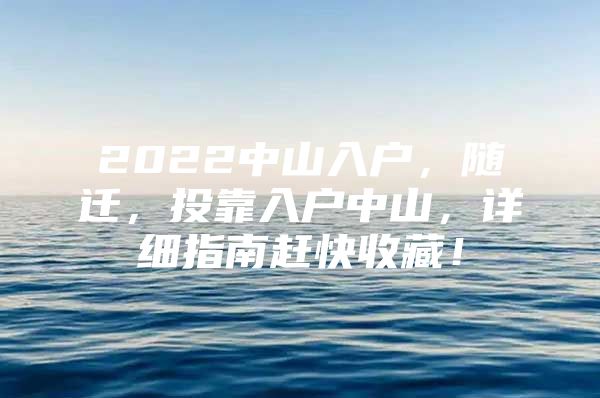 2022中山入户，随迁，投靠入户中山，详细指南赶快收藏！